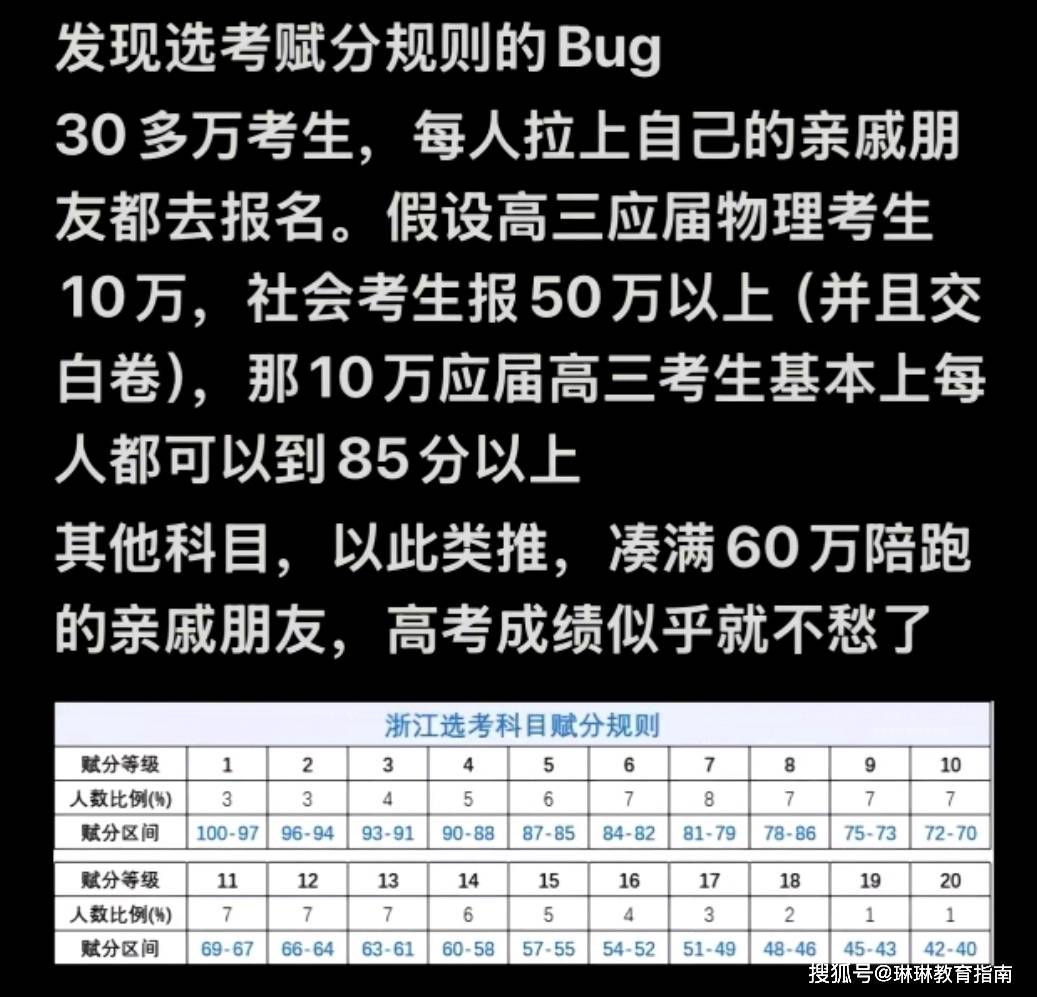 发现选考赋分规则的Bug

30多万考生，每人拉上自己的亲戚朋友都去报名。假设高三应届物理考生10万，社会考生报50万以上（并且交白卷），那10万应届高三考生基本上每人都可以到85分以上

其他科目，以此类推，凑满60万陪跑的亲戚朋友，高考成绩似乎就不愁了

浙江选考科目赋分规则

| 赋分等级 | 1 | 2 | 3 | 4 | 5 | 6 | 7 | 8 | 9 | 10 |
|---|---|---|---|---|---|---|---|---|---|---|
| 人数比例(%) | 3 | 3 | 4 | 5 | 6 | 7 | 8 | 7 | 7 | 7 |
| 赋分区间 | 100-97 | 96-94 | 93-91 | 90-88 | 87-85 | 84-82 | 81-79 | 78-86 | 75-73 | 72-70 |

| 赋分等级 | 11 | 12 | 13 | 14 | 15 | 16 | 17 | 18 | 19 | 20 |
|---|---|---|---|---|---|---|---|---|---|---|
| 人数比例(%) | 7 | 7 | 7 | 6 | 5 | 4 | 3 | 2 | 1 | 1 |
| 赋分区间 | 69-67 | 66-64 | 63-61 | 60-58 | 57-55 | 54-52 | 51-49 | 48-46 | 45-43 | 42-40 |

搜狐号@琳琳教育指南